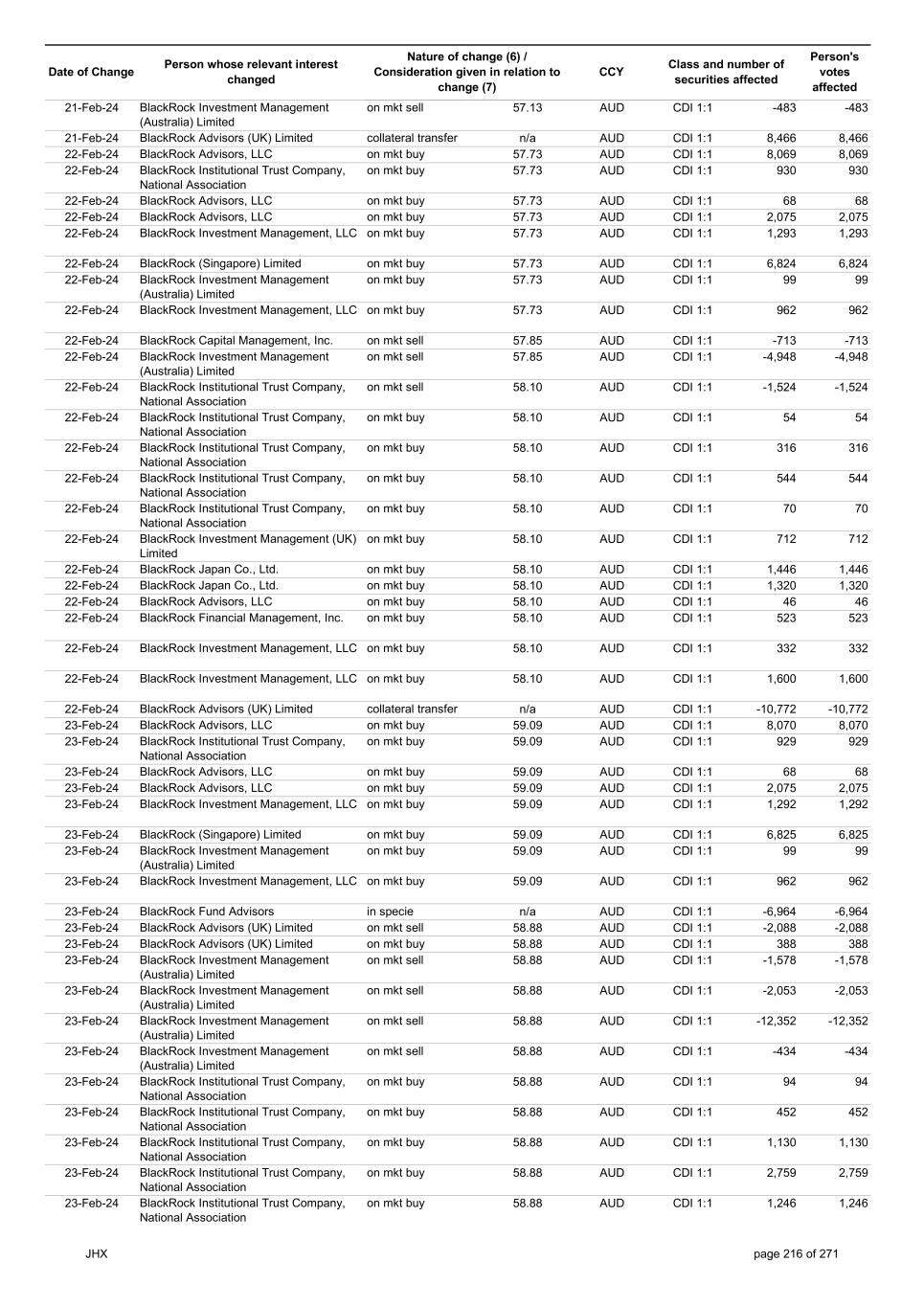 | Date of Change | Person whose relevant interest changed | Nature of change (6) / Consideration given in relation to change (7) | | CCY | Class and number of securities affected | | Person's votes affected |
|---|---|---|---|---|---|---|---|
| 21-Feb-24 | BlackRock Investment Management (Australia) Limited | on mkt sell | 57.13 | AUD | CDI 1:1 | -483 | -483 |
| 21-Feb-24 | BlackRock Advisors (UK) Limited | collateral transfer | n/a | AUD | CDI 1:1 | 8,466 | 8,466 |
| 22-Feb-24 | BlackRock Advisors, LLC | on mkt buy | 57.73 | AUD | CDI 1:1 | 8,069 | 8,069 |
| 22-Feb-24 | BlackRock Institutional Trust Company, National Association | on mkt buy | 57.73 | AUD | CDI 1:1 | 930 | 930 |
| 22-Feb-24 | BlackRock Advisors, LLC | on mkt buy | 57.73 | AUD | CDI 1:1 | 68 | 68 |
| 22-Feb-24 | BlackRock Advisors, LLC | on mkt buy | 57.73 | AUD | CDI 1:1 | 2,075 | 2,075 |
| 22-Feb-24 | BlackRock Investment Management, LLC | on mkt buy | 57.73 | AUD | CDI 1:1 | 1,293 | 1,293 |
| 22-Feb-24 | BlackRock (Singapore) Limited | on mkt buy | 57.73 | AUD | CDI 1:1 | 6,824 | 6,824 |
| 22-Feb-24 | BlackRock Investment Management (Australia) Limited | on mkt buy | 57.73 | AUD | CDI 1:1 | 99 | 99 |
| 22-Feb-24 | BlackRock Investment Management, LLC | on mkt buy | 57.73 | AUD | CDI 1:1 | 962 | 962 |
| 22-Feb-24 | BlackRock Capital Management, Inc. | on mkt sell | 57.85 | AUD | CDI 1:1 | -713 | -713 |
| 22-Feb-24 | BlackRock Investment Management (Australia) Limited | on mkt sell | 57.85 | AUD | CDI 1:1 | -4,948 | -4,948 |
| 22-Feb-24 | BlackRock Institutional Trust Company, National Association | on mkt sell | 58.10 | AUD | CDI 1:1 | -1,524 | -1,524 |
| 22-Feb-24 | BlackRock Institutional Trust Company, National Association | on mkt buy | 58.10 | AUD | CDI 1:1 | 54 | 54 |
| 22-Feb-24 | BlackRock Institutional Trust Company, National Association | on mkt buy | 58.10 | AUD | CDI 1:1 | 316 | 316 |
| 22-Feb-24 | BlackRock Institutional Trust Company, National Association | on mkt buy | 58.10 | AUD | CDI 1:1 | 544 | 544 |
| 22-Feb-24 | BlackRock Institutional Trust Company, National Association | on mkt buy | 58.10 | AUD | CDI 1:1 | 70 | 70 |
| 22-Feb-24 | BlackRock Investment Management (UK) Limited | on mkt buy | 58.10 | AUD | CDI 1:1 | 712 | 712 |
| 22-Feb-24 | BlackRock Japan Co., Ltd. | on mkt buy | 58.10 | AUD | CDI 1:1 | 1,446 | 1,446 |
| 22-Feb-24 | BlackRock Japan Co., Ltd. | on mkt buy | 58.10 | AUD | CDI 1:1 | 1,320 | 1,320 |
| 22-Feb-24 | BlackRock Advisors, LLC | on mkt buy | 58.10 | AUD | CDI 1:1 | 46 | 46 |
| 22-Feb-24 | BlackRock Financial Management, Inc. | on mkt buy | 58.10 | AUD | CDI 1:1 | 523 | 523 |
| 22-Feb-24 | BlackRock Investment Management, LLC | on mkt buy | 58.10 | AUD | CDI 1:1 | 332 | 332 |
| 22-Feb-24 | BlackRock Investment Management, LLC | on mkt buy | 58.10 | AUD | CDI 1:1 | 1,600 | 1,600 |
| 22-Feb-24 | BlackRock Advisors (UK) Limited | collateral transfer | n/a | AUD | CDI 1:1 | -10,772 | -10,772 |
| 23-Feb-24 | BlackRock Advisors, LLC | on mkt buy | 59.09 | AUD | CDI 1:1 | 8,070 | 8,070 |
| 23-Feb-24 | BlackRock Institutional Trust Company, National Association | on mkt buy | 59.09 | AUD | CDI 1:1 | 929 | 929 |
| 23-Feb-24 | BlackRock Advisors, LLC | on mkt buy | 59.09 | AUD | CDI 1:1 | 68 | 68 |
| 23-Feb-24 | BlackRock Advisors, LLC | on mkt buy | 59.09 | AUD | CDI 1:1 | 2,075 | 2,075 |
| 23-Feb-24 | BlackRock Investment Management, LLC | on mkt buy | 59.09 | AUD | CDI 1:1 | 1,292 | 1,292 |
| 23-Feb-24 | BlackRock (Singapore) Limited | on mkt buy | 59.09 | AUD | CDI 1:1 | 6,825 | 6,825 |
| 23-Feb-24 | BlackRock Investment Management (Australia) Limited | on mkt buy | 59.09 | AUD | CDI 1:1 | 99 | 99 |
| 23-Feb-24 | BlackRock Investment Management, LLC | on mkt buy | 59.09 | AUD | CDI 1:1 | 962 | 962 |
| 23-Feb-24 | BlackRock Fund Advisors | in specie | n/a | AUD | CDI 1:1 | -6,964 | -6,964 |
| 23-Feb-24 | BlackRock Advisors (UK) Limited | on mkt sell | 58.88 | AUD | CDI 1:1 | -2,088 | -2,088 |
| 23-Feb-24 | BlackRock Advisors (UK) Limited | on mkt buy | 58.88 | AUD | CDI 1:1 | 388 | 388 |
| 23-Feb-24 | BlackRock Investment Management (Australia) Limited | on mkt sell | 58.88 | AUD | CDI 1:1 | -1,578 | -1,578 |
| 23-Feb-24 | BlackRock Investment Management (Australia) Limited | on mkt sell | 58.88 | AUD | CDI 1:1 | -2,053 | -2,053 |
| 23-Feb-24 | BlackRock Investment Management (Australia) Limited | on mkt sell | 58.88 | AUD | CDI 1:1 | -12,352 | -12,352 |
| 23-Feb-24 | BlackRock Investment Management (Australia) Limited | on mkt sell | 58.88 | AUD | CDI 1:1 | -434 | -434 |
| 23-Feb-24 | BlackRock Institutional Trust Company, National Association | on mkt buy | 58.88 | AUD | CDI 1:1 | 94 | 94 |
| 23-Feb-24 | BlackRock Institutional Trust Company, National Association | on mkt buy | 58.88 | AUD | CDI 1:1 | 452 | 452 |
| 23-Feb-24 | BlackRock Institutional Trust Company, National Association | on mkt buy | 58.88 | AUD | CDI 1:1 | 1,130 | 1,130 |
| 23-Feb-24 | BlackRock Institutional Trust Company, National Association | on mkt buy | 58.88 | AUD | CDI 1:1 | 2,759 | 2,759 |
| 23-Feb-24 | BlackRock Institutional Trust Company, National Association | on mkt buy | 58.88 | AUD | CDI 1:1 | 1,246 | 1,246 |

JHX

page 216 of 271